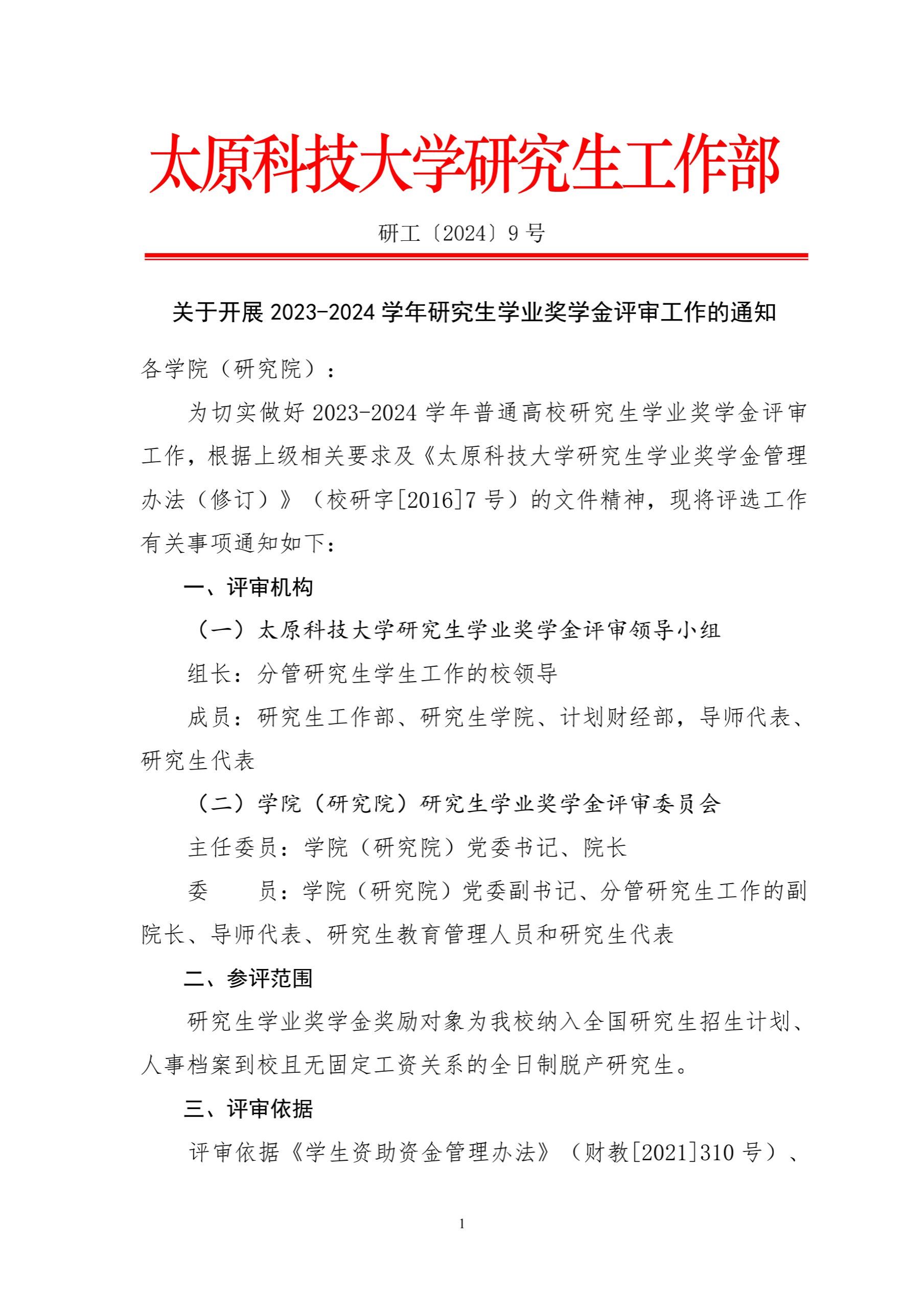 太原科技大学研究生工作部

研工〔2024〕9 号

关于开展 2023-2024 学年研究生学业奖学金评审工作的通知

各学院（研究院）：

为切实做好 2023-2024 学年普通高校研究生学业奖学金评审工作，根据上级相关要求及《太原科技大学研究生学业奖学金管理办法（修订）》（校研字[2016]7 号）的文件精神，现将评选工作有关事项通知如下：

一、评审机构

（一）太原科技大学研究生学业奖学金评审领导小组

组长：分管研究生学生工作的校领导

成员：研究生工作部、研究生学院、计划财经部，导师代表、研究生代表

（二）学院（研究院）研究生学业奖学金评审委员会

主任委员：学院（研究院）党委书记、院长

委　　员：学院（研究院）党委副书记、分管研究生工作的副院长、导师代表、研究生教育管理人员和研究生代表

二、参评范围

研究生学业奖学金奖励对象为我校纳入全国研究生招生计划、人事档案到校且无固定工资关系的全日制脱产研究生。

三、评审依据

评审依据《学生资助资金管理办法》（财教[2021]310 号）、

1